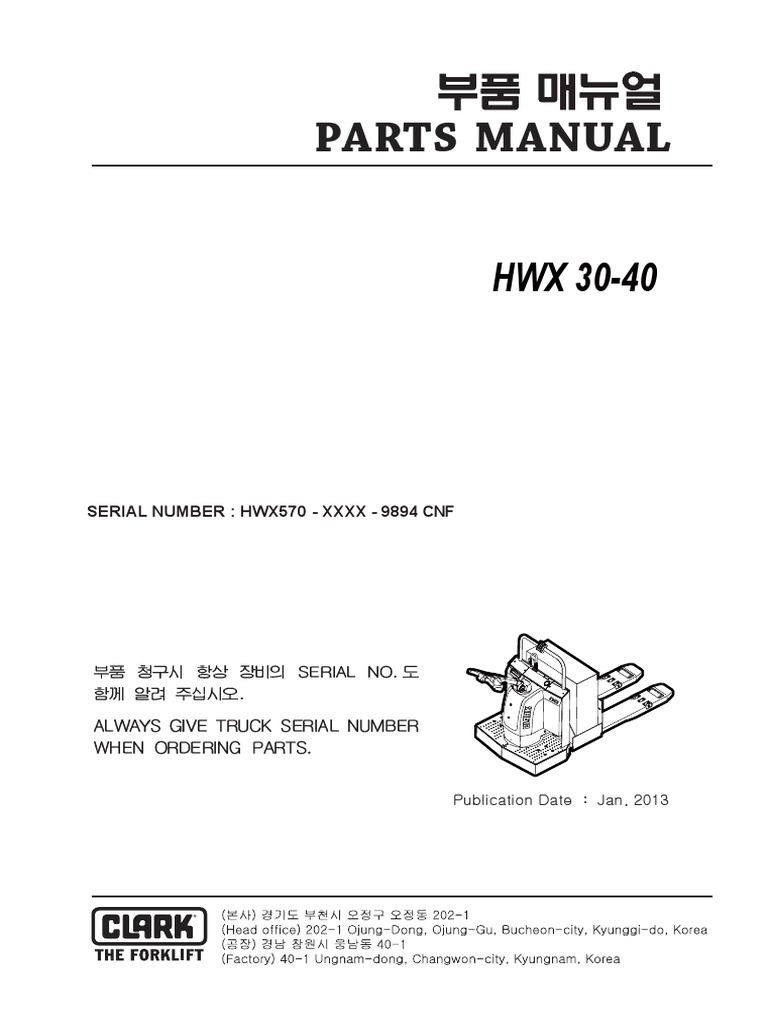 부품 매뉴얼
PARTS MANUAL

HWX 30-40

SERIAL NUMBER : HWX570 - XXXX - 9894 CNF

부품 청구시 항상 장비의 SERIAL NO. 도 함께 알려 주십시오.

ALWAYS GIVE TRUCK SERIAL NUMBER WHEN ORDERING PARTS.

Publication Date : Jan. 2013

CLARK
THE FORKLIFT

(본사) 경기도 부천시 오정구 오정동 202-1
(Head office) 202-1 Ojung-Dong, Ojung-Gu, Bucheon-city, Kyunggi-do, Korea
(공장) 경남 창원시 웅남동 40-1
(Factory) 40-1 Ungnam-dong, Changwon-city, Kyungnam, Korea